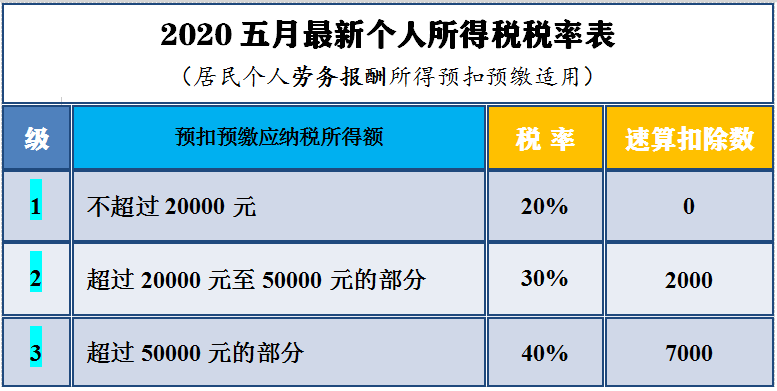 2020 五月最新个人所得税税率表

（居民个人劳务报酬所得预扣预缴适用）

| 级 | 预扣预缴应纳税所得额 | 税 率 | 速算扣除数 |
|---|---|---|---|
| 1 | 不超过 20000 元 | 20% | 0 |
| 2 | 超过 20000 元至 50000 元的部分 | 30% | 2000 |
| 3 | 超过 50000 元的部分 | 40% | 7000 |